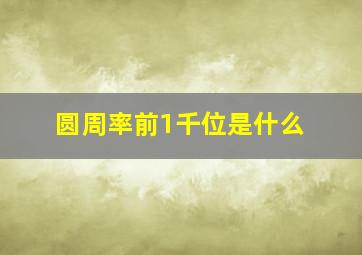 圆周率前1千位是什么